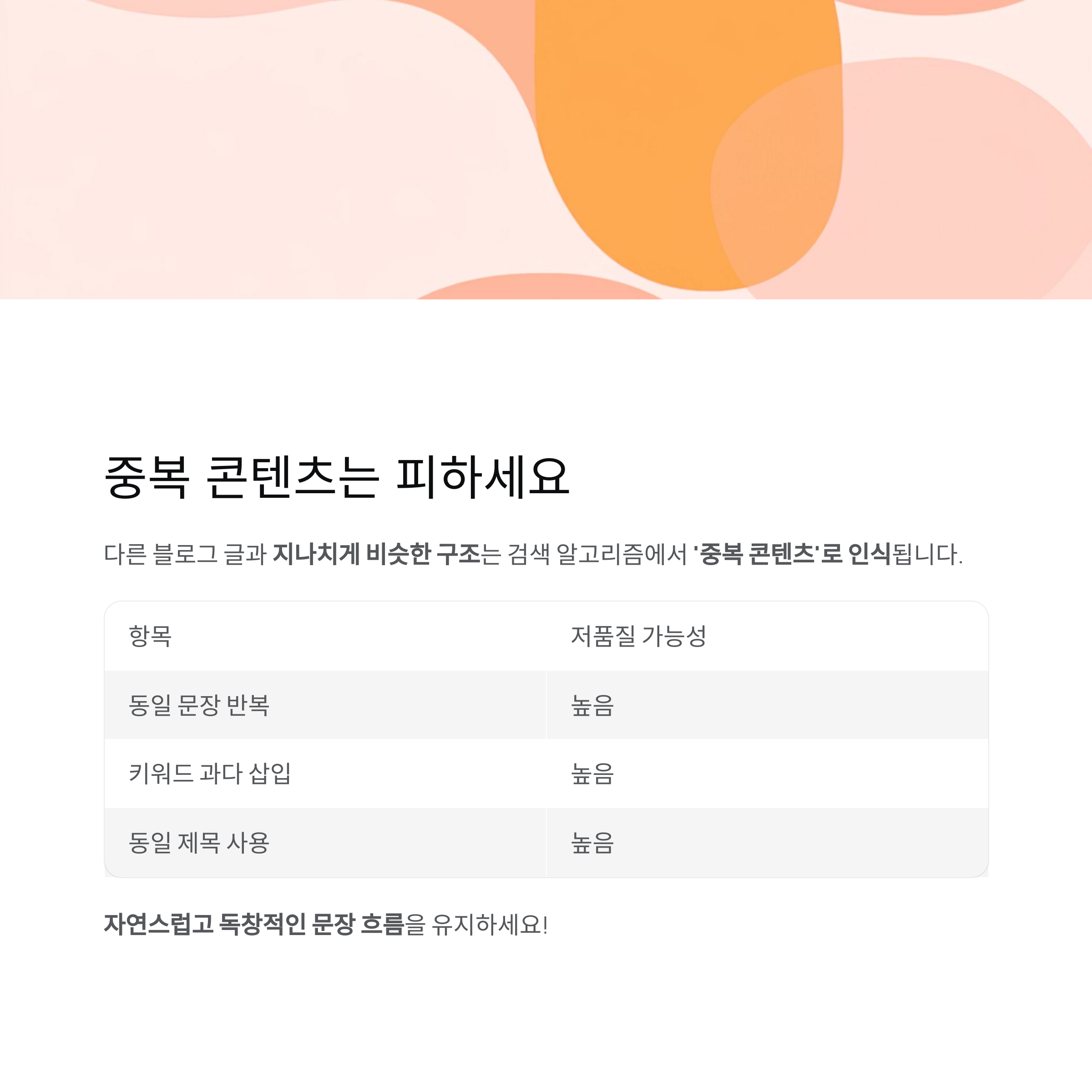 중복 콘텐츠는 피하세요

다른 블로그 글과 지나치게 비슷한 구조는 검색 알고리즘에서 '중복 콘텐츠'로 인식됩니다.

| 항목 | 저품질 가능성 |
|---|---|
| 동일 문장 반복 | 높음 |
| 키워드 과다 삽입 | 높음 |
| 동일 제목 사용 | 높음 |

자연스럽고 독창적인 문장 흐름을 유지하세요!